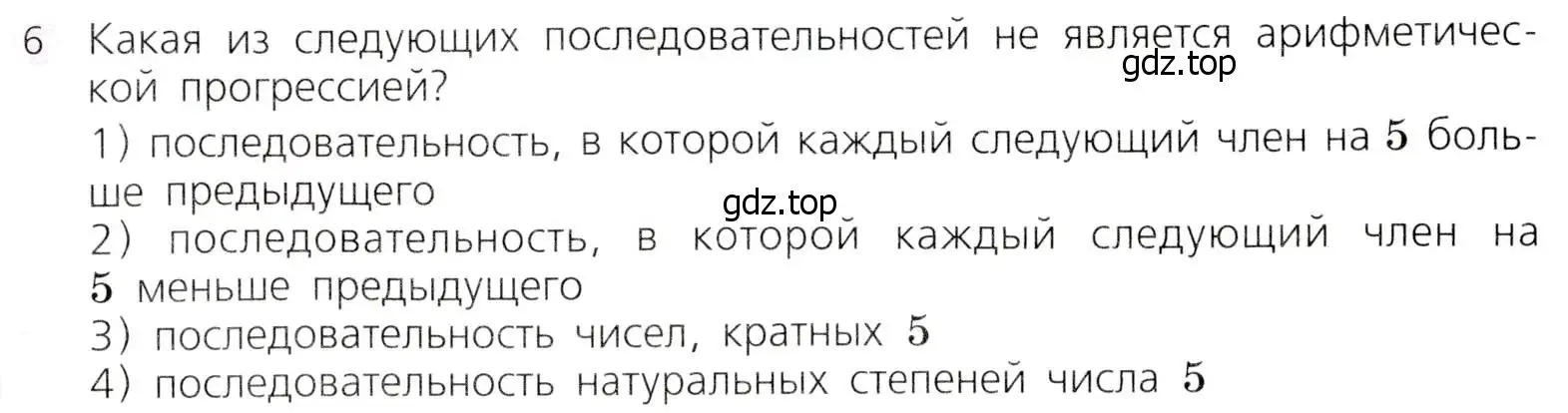 6 Какая из следующих последовательностей не является арифметической прогрессией?

gdz.top

1) последовательность, в которой каждый следующий член на $5$ больше предыдущего

gdz.top

2) последовательность, в которой каждый следующий член на $5$ меньше предыдущего

3) последовательность чисел, кратных $5$

4) последовательность натуральных степеней числа $5$